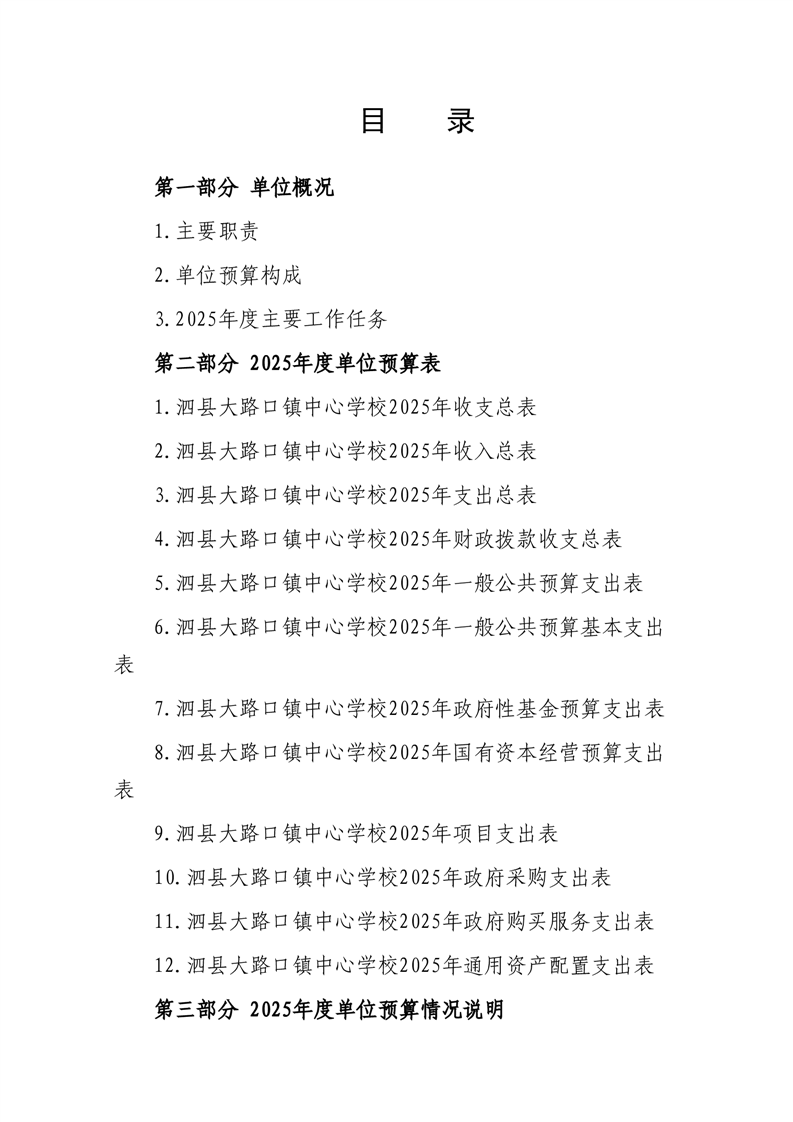 目 录

第一部分 单位概况

1.主要职责

2.单位预算构成

3.2025年度主要工作任务

第二部分 2025年度单位预算表

1.泗县大路口镇中心学校2025年收支总表

2.泗县大路口镇中心学校2025年收入总表

3.泗县大路口镇中心学校2025年支出总表

4.泗县大路口镇中心学校2025年财政拨款收支总表

5.泗县大路口镇中心学校2025年一般公共预算支出表

6.泗县大路口镇中心学校2025年一般公共预算基本支出表

7.泗县大路口镇中心学校2025年政府性基金预算支出表

8.泗县大路口镇中心学校2025年国有资本经营预算支出表

9.泗县大路口镇中心学校2025年项目支出表

10.泗县大路口镇中心学校2025年政府采购支出表

11.泗县大路口镇中心学校2025年政府购买服务支出表

12.泗县大路口镇中心学校2025年通用资产配置支出表

第三部分 2025年度单位预算情况说明